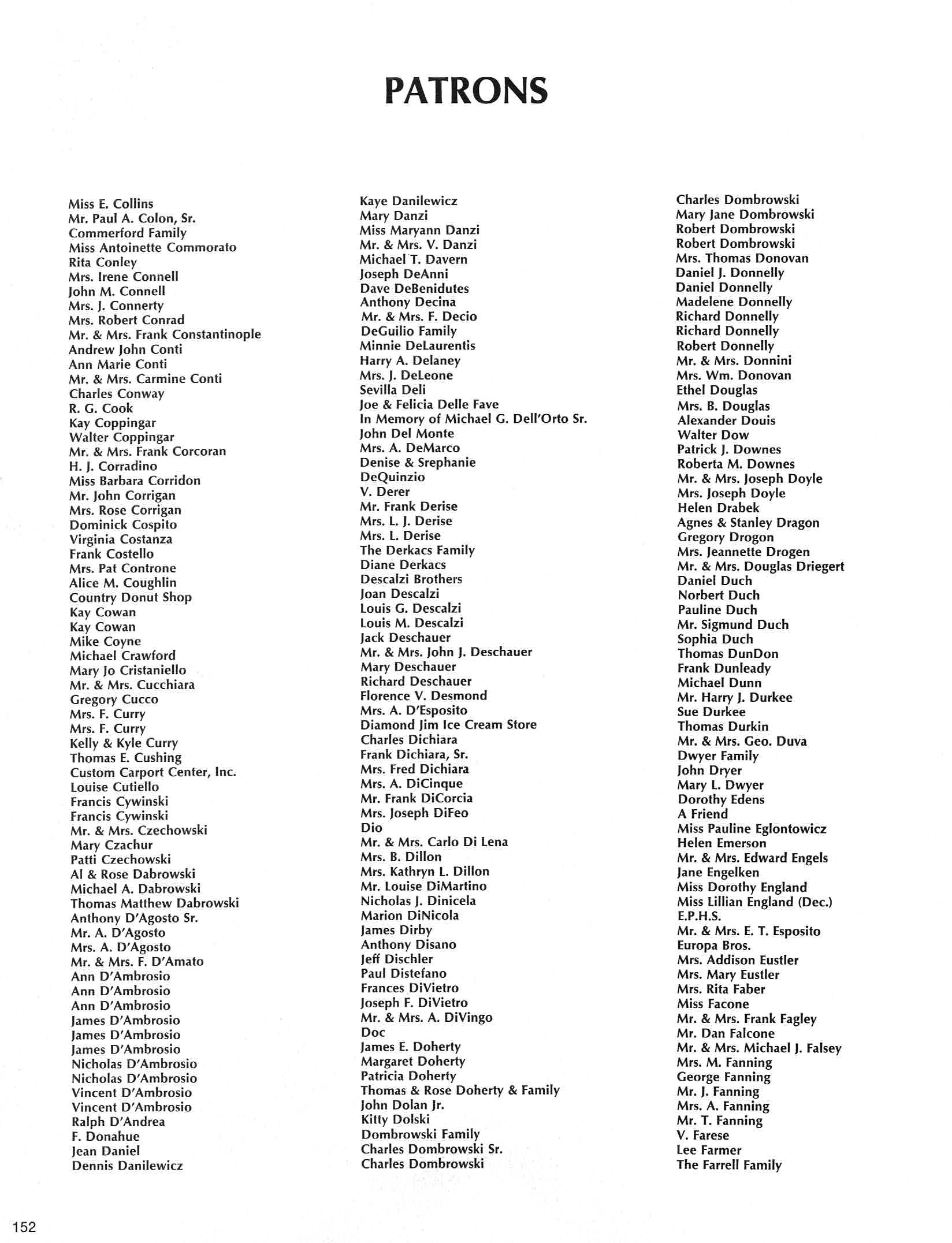 PATRONS

Miss E. Collins
Mr. Paul A. Colon, Sr.
Commerford Family
Miss Antoinette Commorato
Rita Conley
Mrs. Irene Connell
John M. Connell
Mrs. J. Connerty
Mrs. Robert Conrad
Mr. & Mrs. Frank Constantinople
Andrew John Conti
Ann Marie Conti
Mr. & Mrs. Carmine Conti
Charles Conway
R. G. Cook
Kay Coppingar
Walter Coppingar
Mr. & Mrs. Frank Corcoran
H. J. Corradino
Miss Barbara Corridon
Mr. John Corrigan
Mrs. Rose Corrigan
Dominick Cospito
Virginia Costanza
Frank Costello
Mrs. Pat Controne
Alice M. Coughlin
Country Donut Shop
Kay Cowan
Kay Cowan
Mike Coyne
Michael Crawford
Mary Jo Cristaniello
Mr. & Mrs. Cucchiara
Gregory Cucco
Mrs. F. Curry
Mrs. F. Curry
Kelly & Kyle Curry
Thomas E. Cushing
Custom Carport Center, Inc.
Louise Cutiello
Francis Cywinski
Francis Cywinski
Mr. & Mrs. Czechowski
Mary Czachur
Patti Czechowski
Al & Rose Dabrowski
Michael A. Dabrowski
Thomas Matthew Dabrowski
Anthony D'Agosto Sr.
Mr. A. D'Agosto
Mrs. A. D'Agosto
Mr. & Mrs. F. D'Amato
Ann D'Ambrosio
Ann D'Ambrosio
Ann D'Ambrosio
James D'Ambrosio
James D'Ambrosio
James D'Ambrosio
Nicholas D'Ambrosio
Nicholas D'Ambrosio
Vincent D'Ambrosio
Vincent D'Ambrosio
Ralph D'Andrea
F. Donahue
Jean Daniel
Dennis Danilewicz

Kaye Danilewicz
Mary Danzi
Miss Maryann Danzi
Mr. & Mrs. V. Danzi
Michael T. Davern
Joseph DeAnni
Dave DeBenidutes
Anthony Decina
Mr. & Mrs. F. Decio
DeGuilio Family
Minnie DeLaurentis
Harry A. Delaney
Mrs. J. DeLeone
Sevilla Deli
Joe & Felicia Delle Fave
In Memory of Michael G. Dell'Orto Sr.
John Del Monte
Mrs. A. DeMarco
Denise & Srephanie
DeQuinzio
V. Derer
Mr. Frank Derise
Mrs. L. J. Derise
Mrs. L. Derise
The Derkacs Family
Diane Derkacs
Descalzi Brothers
Joan Descalzi
Louis G. Descalzi
Louis M. Descalzi
Jack Deschauer
Mr. & Mrs. John J. Deschauer
Mary Deschauer
Richard Deschauer
Florence V. Desmond
Mrs. A. D'Esposito
Diamond Jim Ice Cream Store
Charles Dichiara
Frank Dichiara, Sr.
Mrs. Fred Dichiara
Mrs. A. DiCinque
Mr. Frank DiCorcia
Mrs. Joseph DiFeo
Dio
Mr. & Mrs. Carlo Di Lena
Mrs. B. Dillon
Mrs. Kathryn L. Dillon
Mr. Louise DiMartino
Nicholas J. Dinicela
Marion DiNicola
James Dirby
Anthony Disano
Jeff Dischler
Paul Distefano
Frances DiVietro
Joseph F. DiVietro
Mr. & Mrs. A. DiVingo
Doc
James E. Doherty
Margaret Doherty
Patricia Doherty
Thomas & Rose Doherty & Family
John Dolan Jr.
Kitty Dolski
Dombrowski Family
Charles Dombrowski Sr.
Charles Dombrowski

Charles Dombrowski
Mary Jane Dombrowski
Robert Dombrowski
Robert Dombrowski
Mrs. Thomas Donovan
Daniel J. Donnelly
Daniel Donnelly
Madelene Donnelly
Richard Donnelly
Richard Donnelly
Robert Donnelly
Mr. & Mrs. Donnini
Mrs. Wm. Donovan
Ethel Douglas
Mrs. B. Douglas
Alexander Douis
Walter Dow
Patrick J. Downes
Roberta M. Downes
Mr. & Mrs. Joseph Doyle
Mrs. Joseph Doyle
Helen Drabek
Agnes & Stanley Dragon
Gregory Drogon
Mrs. Jeannette Drogen
Mr. & Mrs. Douglas Driegert
Daniel Duch
Norbert Duch
Pauline Duch
Mr. Sigmund Duch
Sophia Duch
Thomas DunDon
Frank Dunleady
Michael Dunn
Mr. Harry J. Durkee
Sue Durkee
Thomas Durkin
Mr. & Mrs. Geo. Duva
Dwyer Family
John Dryer
Mary L. Dwyer
Dorothy Edens
A Friend
Miss Pauline Eglontowicz
Helen Emerson
Mr. & Mrs. Edward Engels
Jane Engelken
Miss Dorothy England
Miss Lillian England (Dec.)
E.P.H.S.
Mr. & Mrs. E. T. Esposito
Europa Bros.
Mrs. Addison Eustler
Mrs. Mary Eustler
Mrs. Rita Faber
Miss Facone
Mr. & Mrs. Frank Fagley
Mr. Dan Falcone
Mr. & Mrs. Michael J. Falsey
Mrs. M. Fanning
George Fanning
Mr. J. Fanning
Mrs. A. Fanning
Mr. T. Fanning
V. Farese
Lee Farmer
The Farrell Family

152